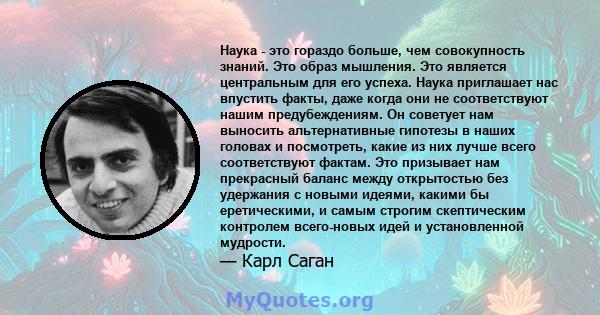 Наука - это гораздо больше, чем совокупность знаний. Это образ мышления. Это является центральным для его успеха. Наука приглашает нас впустить факты, даже когда они не соответствуют нашим предубеждениям. Он советует нам выносить альтернативные гипотезы в наших головах и посмотреть, какие из них лучше всего соответствуют фактам. Это призывает нам прекрасный баланс между открытостью без удержания с новыми идеями, какими бы еретическими, и самым строгим скептическим контролем всего-новых идей и установленной мудрости.
— Карл Саган

MyQuotes.org